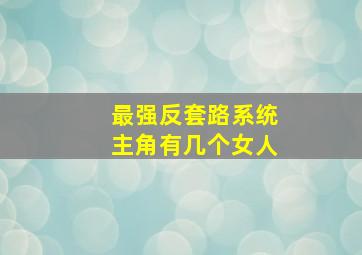 最强反套路系统
主角有几个女人